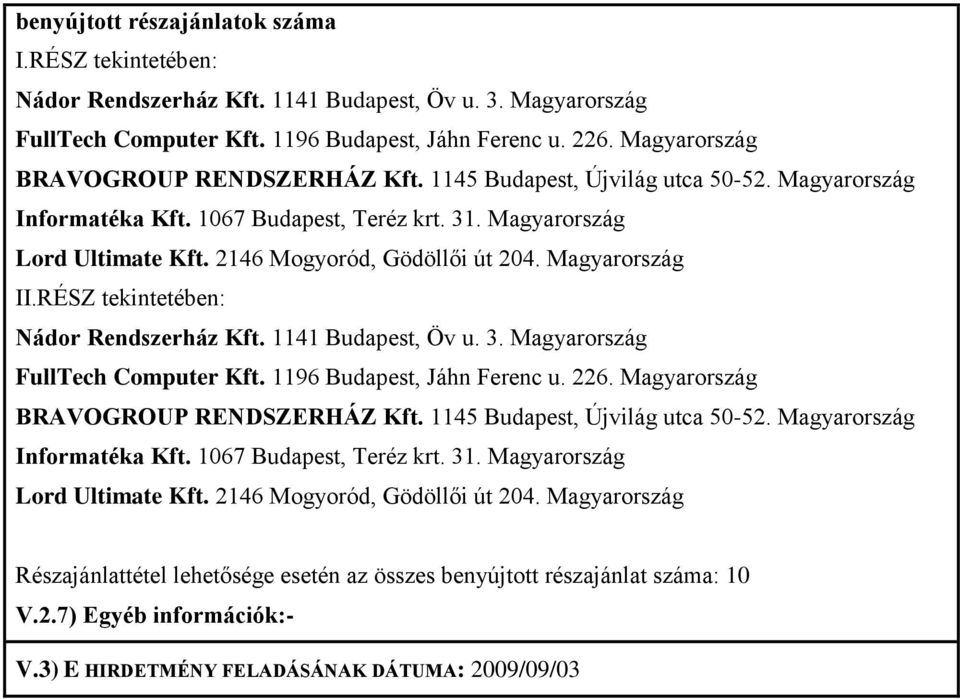 benyújtott részajánlatok száma
I.RÉSZ tekintetében:
Nádor Rendszerház Kft. 1141 Budapest, Öv u. 3. Magyarország
FullTech Computer Kft. 1196 Budapest, Jáhn Ferenc u. 226. Magyarország
BRAVOGROUP RENDSZERHÁZ Kft. 1145 Budapest, Újvilág utca 50-52. Magyarország
Informatéka Kft. 1067 Budapest, Teréz krt. 31. Magyarország
Lord Ultimate Kft. 2146 Mogyoród, Gödöllői út 204. Magyarország
II.RÉSZ tekintetében:
Nádor Rendszerház Kft. 1141 Budapest, Öv u. 3. Magyarország
FullTech Computer Kft. 1196 Budapest, Jáhn Ferenc u. 226. Magyarország
BRAVOGROUP RENDSZERHÁZ Kft. 1145 Budapest, Újvilág utca 50-52. Magyarország
Informatéka Kft. 1067 Budapest, Teréz krt. 31. Magyarország
Lord Ultimate Kft. 2146 Mogyoród, Gödöllői út 204. Magyarország

Részajánlattétel lehetősége esetén az összes benyújtott részajánlat száma: 10
V.2.7) Egyéb információk:-

V.3) E HIRDETMÉNY FELADÁSÁNAK DÁTUMA: 2009/09/03